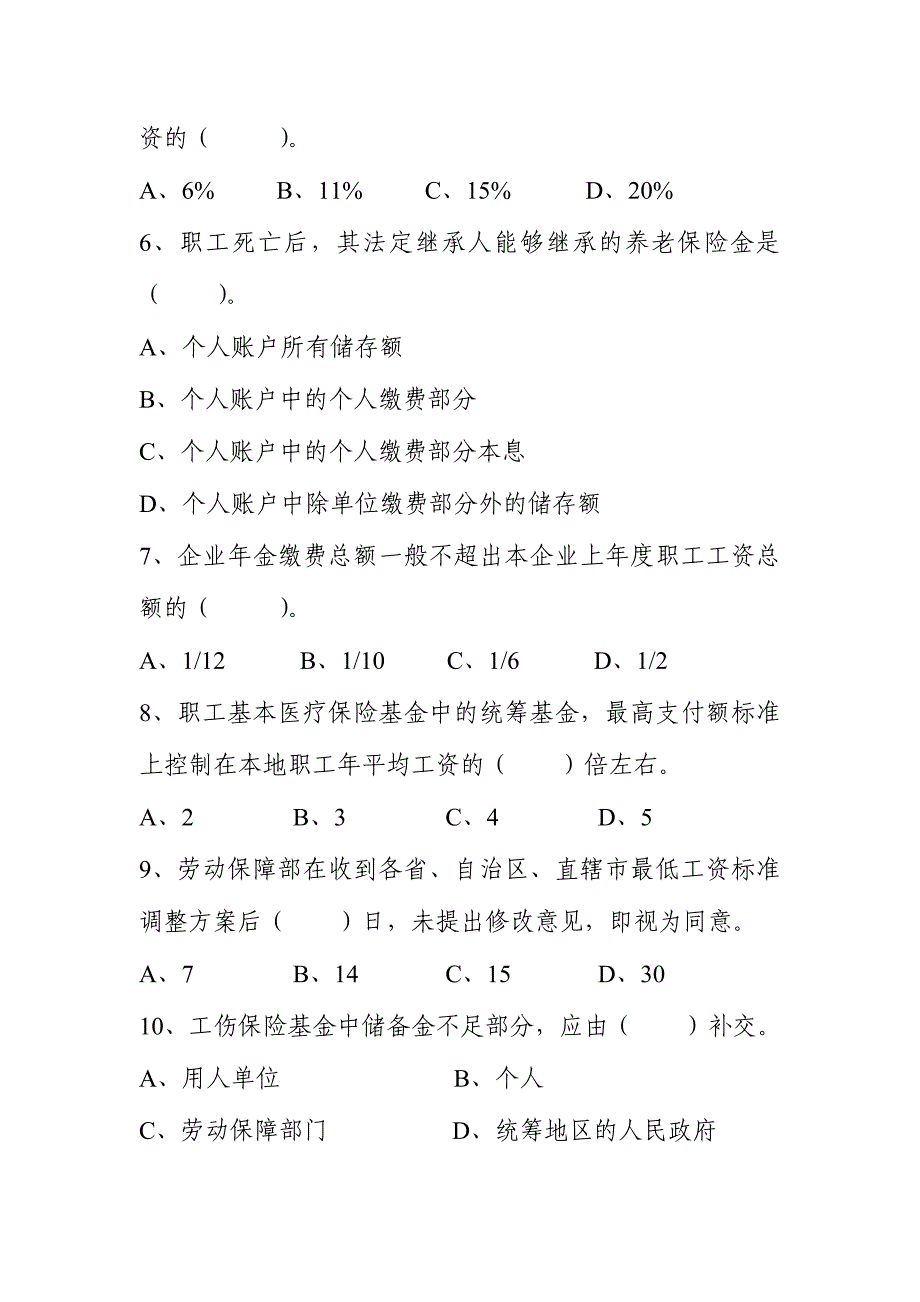 资的（　　）。

A、6%　　B、11%　　C、15%　　D、20%

6、职工死亡后，其法定继承人能够继承的养老保险金是（　　）。

A、个人账户所有储存额

B、个人账户中的个人缴费部分

C、个人账户中的个人缴费部分本息

D、个人账户中除单位缴费部分外的储存额

7、企业年金缴费总额一般不超出本企业上年度职工工资总额的（　　）。

A、1/12　　B、1/10　　C、1/6　　D、1/2

8、职工基本医疗保险基金中的统筹基金，最高支付额标准上控制在本地职工年平均工资的（　　）倍左右。

A、2　　B、3　　C、4　　D、5

9、劳动保障部在收到各省、自治区、直辖市最低工资标准调整方案后（　　）日，未提出修改意见，即视为同意。

A、7　　B、14　　C、15　　D、30

10、工伤保险基金中储备金不足部分，应由（　　）补交。

A、用人单位　　B、个人

C、劳动保障部门　　D、统筹地区的人民政府